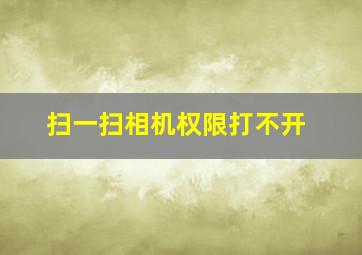 扫一扫相机权限打不开